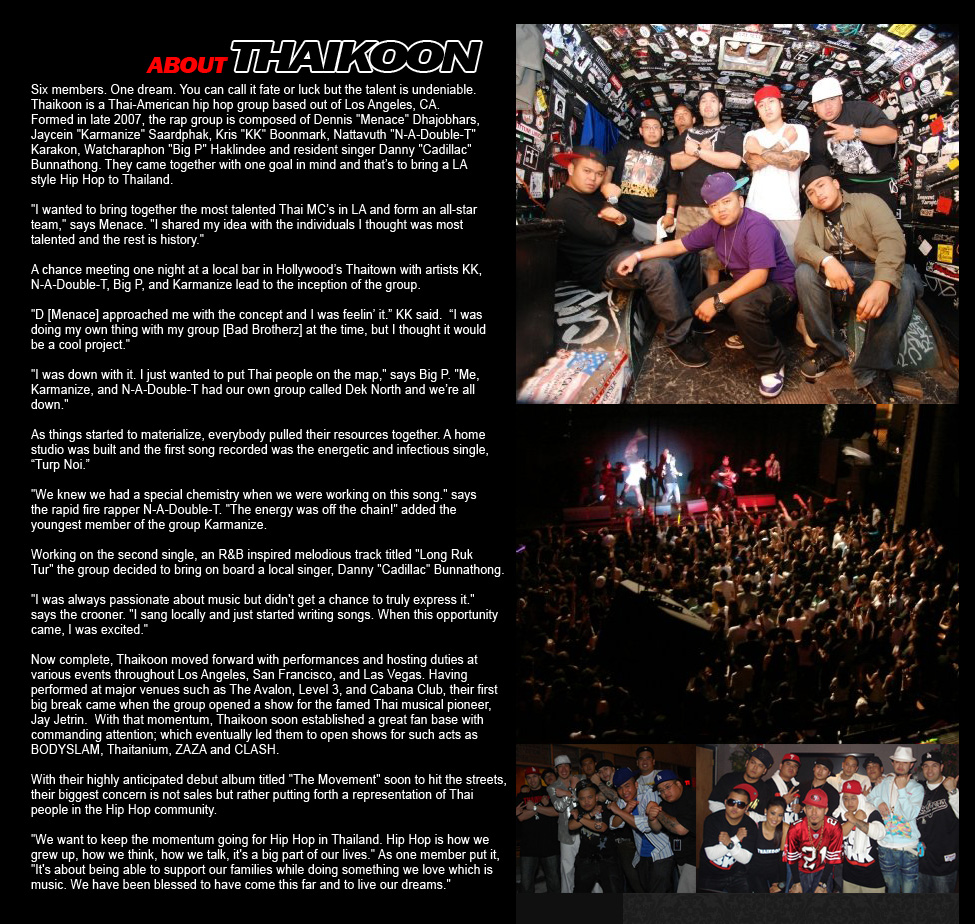 ABOUT THAIKOON

Six members. One dream. You can call it fate or luck but the talent is undeniable. Thaikoon is a Thai-American hip hop group based out of Los Angeles, CA. Formed in late 2007, the rap group is composed of Dennis "Menace" Dhajobhars, Jaycein "Karmanize" Saardphak, Kris "KK" Boonmark, Nattavuth "N-A-Double-T" Karakon, Watcharaphon "Big P" Haklindee and resident singer Danny "Cadillac" Bunnathong. They came together with one goal in mind and that's to bring a LA style Hip Hop to Thailand.

"I wanted to bring together the most talented Thai MC's in LA and form an all-star team," says Menace. "I shared my idea with the individuals I thought was most talented and the rest is history."

A chance meeting one night at a local bar in Hollywood's Thaitown with artists KK, N-A-Double-T, Big P, and Karmanize lead to the inception of the group.

"D [Menace] approached me with the concept and I was feelin' it." KK said. "I was doing my own thing with my group [Bad Brotherz] at the time, but I thought it would be a cool project."

"I was down with it. I just wanted to put Thai people on the map," says Big P. "Me, Karmanize, and N-A-Double-T had our own group called Dek North and we're all down."

As things started to materialize, everybody pulled their resources together. A home studio was built and the first song recorded was the energetic and infectious single, "Turp Noi."

"We knew we had a special chemistry when we were working on this song." says the rapid fire rapper N-A-Double-T. "The energy was off the chain!" added the youngest member of the group Karmanize.

Working on the second single, an R&B inspired melodious track titled "Long Ruk Tur" the group decided to bring on board a local singer, Danny "Cadillac" Bunnathong.

"I was always passionate about music but didn't get a chance to truly express it." says the crooner. "I sang locally and just started writing songs. When this opportunity came, I was excited."

Now complete, Thaikoon moved forward with performances and hosting duties at various events throughout Los Angeles, San Francisco, and Las Vegas. Having performed at major venues such as The Avalon, Level 3, and Cabana Club, their first big break came when the group opened a show for the famed Thai musical pioneer, Jay Jetrin. With that momentum, Thaikoon soon established a great fan base with commanding attention; which eventually led them to open shows for such acts as BODYSLAM, Thaitanium, ZAZA and CLASH.

With their highly anticipated debut album titled "The Movement" soon to hit the streets, their biggest concern is not sales but rather putting forth a representation of Thai people in the Hip Hop community.

"We want to keep the momentum going for Hip Hop in Thailand. Hip Hop is how we grew up, how we think, how we talk, it's a big part of our lives." As one member put it, "It's about being able to support our families while doing something we love which is music. We have been blessed to have come this far and to live our dreams."